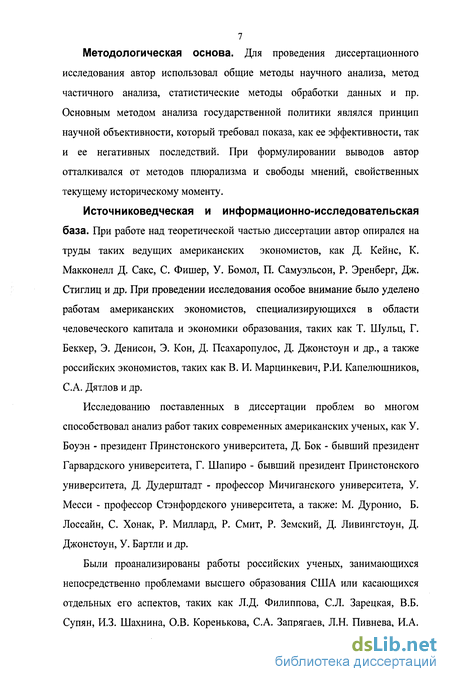 7

Методологическая основа. Для проведения диссертационного исследования автор использовал общие методы научного анализа, метод частичного анализа, статистические методы обработки данных и пр. Основным методом анализа государственной политики являлся принцип научной объективности, который требовал показа, как ее эффективности, так и ее негативных последствий. При формулировании выводов автор отталкивался от методов плюрализма и свободы мнений, свойственных текущему историческому моменту.

Источниковедческая и информационно-исследовательская база. При работе над теоретической частью диссертации автор опирался на труды таких ведущих американских экономистов, как Д. Кейнс, К. Макконелл Д. Сакс, С. Фишер, У. Бомол, П. Самуэльсон, Р. Эренберг, Дж. Стиглиц и др. При проведении исследования особое внимание было уделено работам американских экономистов, специализирующихся в области человеческого капитала и экономики образования, таких как Т. Шульц, Г. Беккер, Э. Денисон, Э. Кон, Д. Псахаропулос, Д. Джонстоун и др., а также российских экономистов, таких как В. И. Марцинкевич, Р.И. Капелюшников, С.А. Дятлов и др.

Исследованию поставленных в диссертации проблем во многом способствовал анализ работ таких современных американских ученых, как У. Боуэн - президент Принстонского университета, Д. Бок - бывший президент Гарвардского университета, Г. Шапиро - бывший президент Принстонского университета, Д. Дудерштадт - профессор Мичиганского университета, У. Месси - профессор Стэнфордского университета, а также: М. Дуронио, Б. Лоссайн, С. Хонак, Р. Миллард, Р. Смит, Р. Земский, Д. Ливингстоун, Д. Джонстоун, У. Бартли и др.

Были проанализированы работы российских ученых, занимающихся непосредственно проблемами высшего образования США или касающихся отдельных его аспектов, таких как Л.Д. Филиппова, С.Л. Зарецкая, В.Б. Супян, И.З. Шахнина, О.В. Коренькова, С.А. Запрягаев, Л.Н. Пивнева, И.А.

dsLib.net
библиотека диссертаций